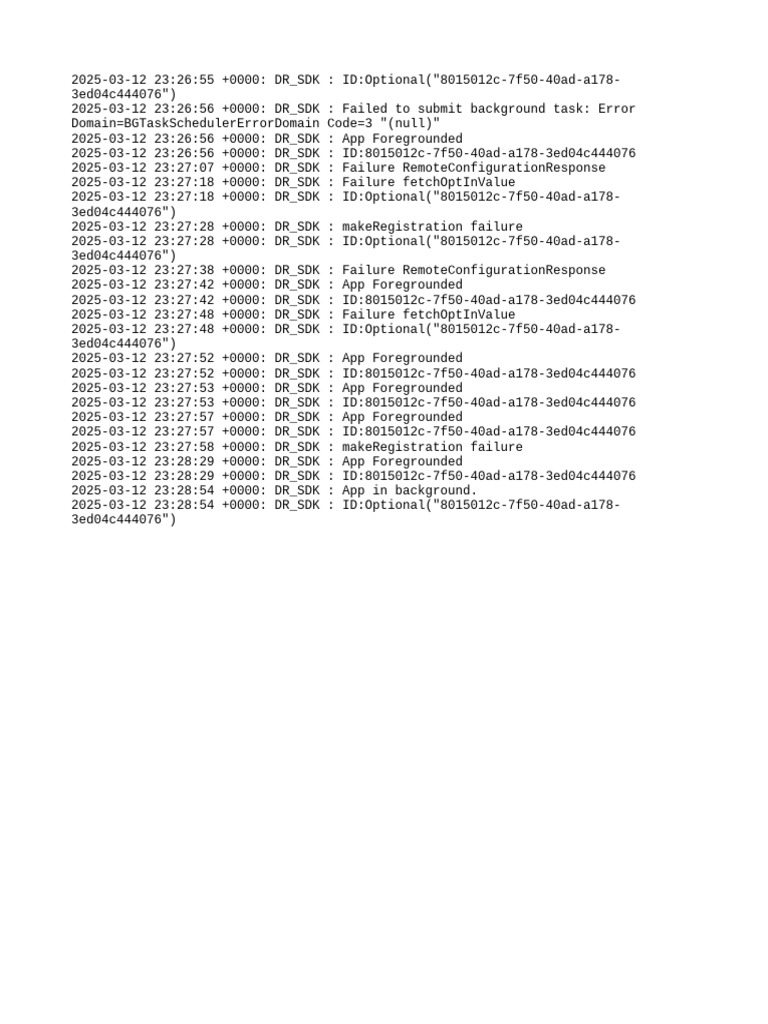 2025-03-12 23:26:55 +0000: DR_SDK : ID:Optional("8015012c-7f50-40ad-a178-3ed04c444076")
2025-03-12 23:26:56 +0000: DR_SDK : Failed to submit background task: Error Domain=BGTaskSchedulerErrorDomain Code=3 "(null)"
2025-03-12 23:26:56 +0000: DR_SDK : App Foregrounded
2025-03-12 23:26:56 +0000: DR_SDK : ID:8015012c-7f50-40ad-a178-3ed04c444076
2025-03-12 23:27:07 +0000: DR_SDK : Failure RemoteConfigurationResponse
2025-03-12 23:27:18 +0000: DR_SDK : Failure fetchOptInValue
2025-03-12 23:27:18 +0000: DR_SDK : ID:Optional("8015012c-7f50-40ad-a178-3ed04c444076")
2025-03-12 23:27:28 +0000: DR_SDK : makeRegistration failure
2025-03-12 23:27:28 +0000: DR_SDK : ID:Optional("8015012c-7f50-40ad-a178-3ed04c444076")
2025-03-12 23:27:38 +0000: DR_SDK : Failure RemoteConfigurationResponse
2025-03-12 23:27:42 +0000: DR_SDK : App Foregrounded
2025-03-12 23:27:42 +0000: DR_SDK : ID:8015012c-7f50-40ad-a178-3ed04c444076
2025-03-12 23:27:48 +0000: DR_SDK : Failure fetchOptInValue
2025-03-12 23:27:48 +0000: DR_SDK : ID:Optional("8015012c-7f50-40ad-a178-3ed04c444076")
2025-03-12 23:27:52 +0000: DR_SDK : App Foregrounded
2025-03-12 23:27:52 +0000: DR_SDK : ID:8015012c-7f50-40ad-a178-3ed04c444076
2025-03-12 23:27:53 +0000: DR_SDK : App Foregrounded
2025-03-12 23:27:53 +0000: DR_SDK : ID:8015012c-7f50-40ad-a178-3ed04c444076
2025-03-12 23:27:57 +0000: DR_SDK : App Foregrounded
2025-03-12 23:27:57 +0000: DR_SDK : ID:8015012c-7f50-40ad-a178-3ed04c444076
2025-03-12 23:27:58 +0000: DR_SDK : makeRegistration failure
2025-03-12 23:28:29 +0000: DR_SDK : App Foregrounded
2025-03-12 23:28:29 +0000: DR_SDK : ID:8015012c-7f50-40ad-a178-3ed04c444076
2025-03-12 23:28:54 +0000: DR_SDK : App in background.
2025-03-12 23:28:54 +0000: DR_SDK : ID:Optional("8015012c-7f50-40ad-a178-3ed04c444076")